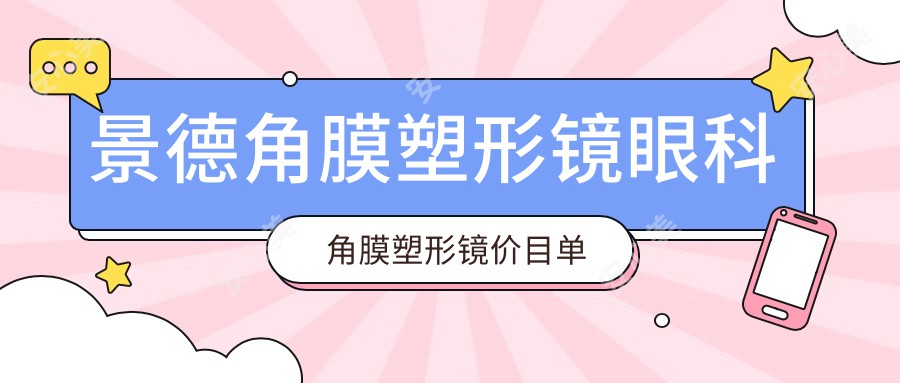 景德角膜塑形镜眼科

角膜塑形镜价目单